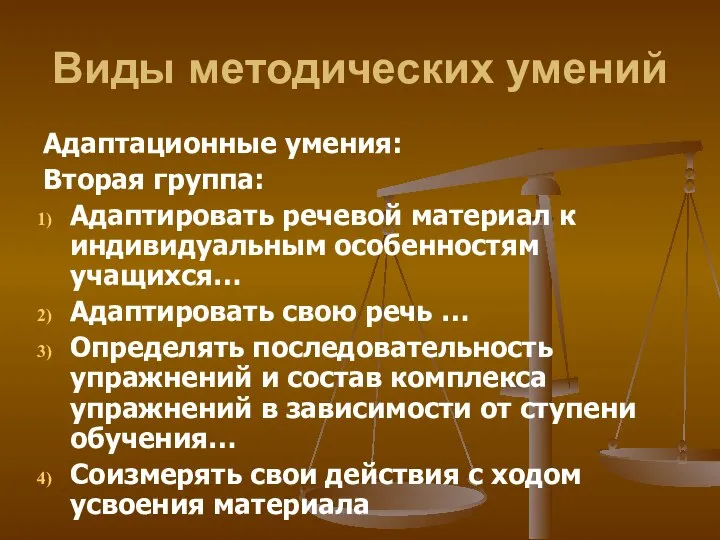 Виды методических умений

Адаптационные умения:
Вторая группа:
1) Адаптировать речевой материал к индивидуальным особенностям учащихся…
2) Адаптировать свою речь …
3) Определять последовательность упражнений и состав комплекса упражнений в зависимости от ступени обучения…
4) Соизмерять свои действия с ходом усвоения материала